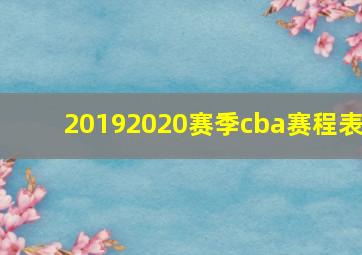 20192020赛季cba赛程表